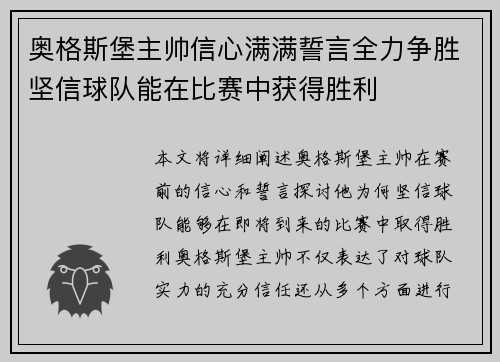 奥格斯堡主帅信心满满誓言全力争胜坚信球队能在比赛中获得胜利

本文将详细阐述奥格斯堡主帅在赛前的信心和誓言探讨他为何坚信球队能够在即将到来的比赛中取得胜利奥格斯堡主帅不仅表达了对球队实力的充分信任还从多个方面进行